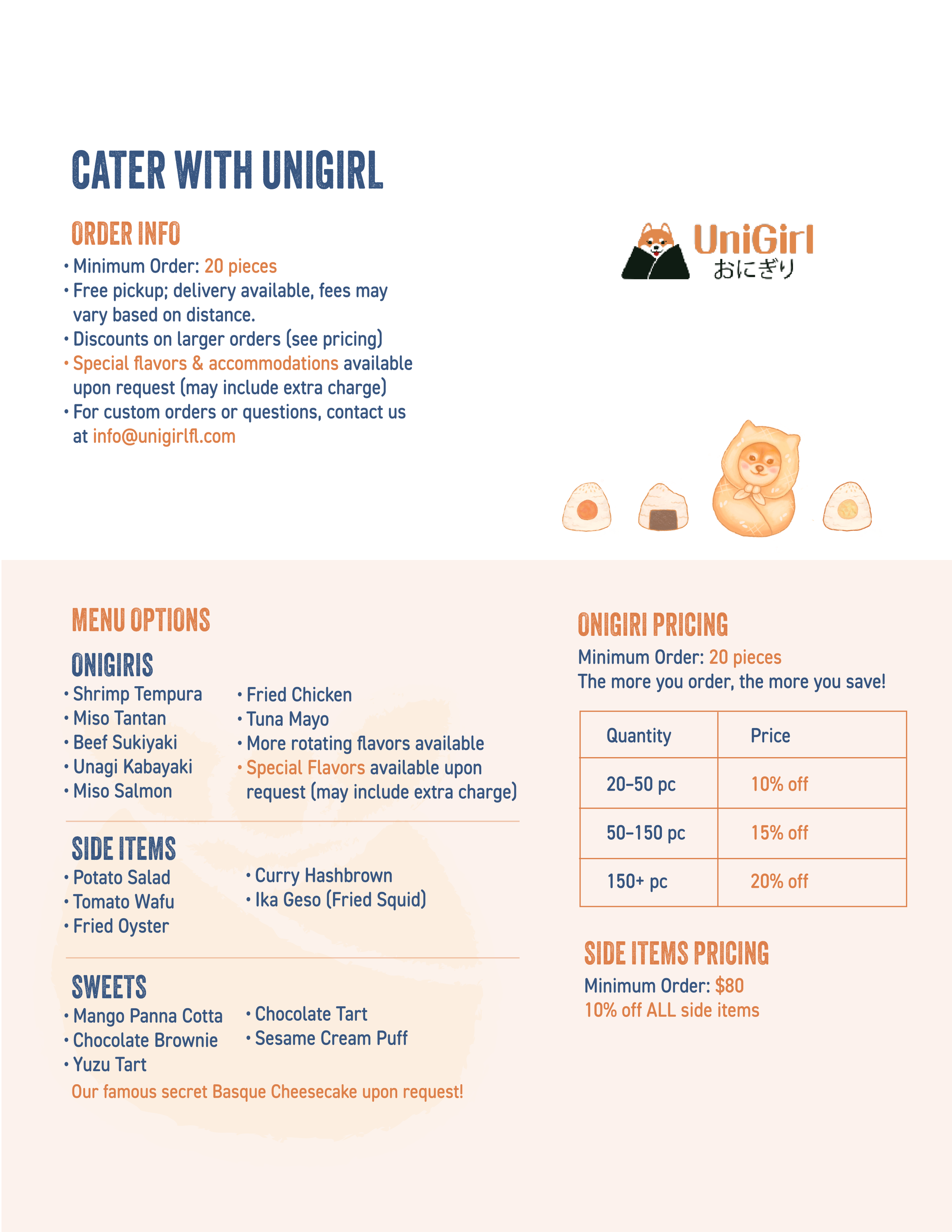 CATER WITH UNIGIRL

ORDER INFO

• Minimum Order: 20 pieces
• Free pickup; delivery available, fees may vary based on distance.
• Discounts on larger orders (see pricing)
• Special flavors & accommodations available upon request (may include extra charge)
• For custom orders or questions, contact us at info@unigirlfl.com

UniGirl
おにぎり

MENU OPTIONS

ONIGIRIS

• Shrimp Tempura
• Miso Tantan
• Beef Sukiyaki
• Unagi Kabayaki
• Miso Salmon

• Fried Chicken
• Tuna Mayo
• More rotating flavors available
• Special Flavors available upon request (may include extra charge)

SIDE ITEMS

• Potato Salad
• Tomato Wafu
• Fried Oyster

• Curry Hashbrown
• Ika Geso (Fried Squid)

SWEETS

• Mango Panna Cotta
• Chocolate Brownie
• Yuzu Tart

• Chocolate Tart
• Sesame Cream Puff

Our famous secret Basque Cheesecake upon request!

ONIGIRI PRICING

Minimum Order: 20 pieces
The more you order, the more you save!

| Quantity | Price |
|---|---|
| 20-50 pc | 10% off |
| 50-150 pc | 15% off |
| 150+ pc | 20% off |

SIDE ITEMS PRICING

Minimum Order: $80
10% off ALL side items